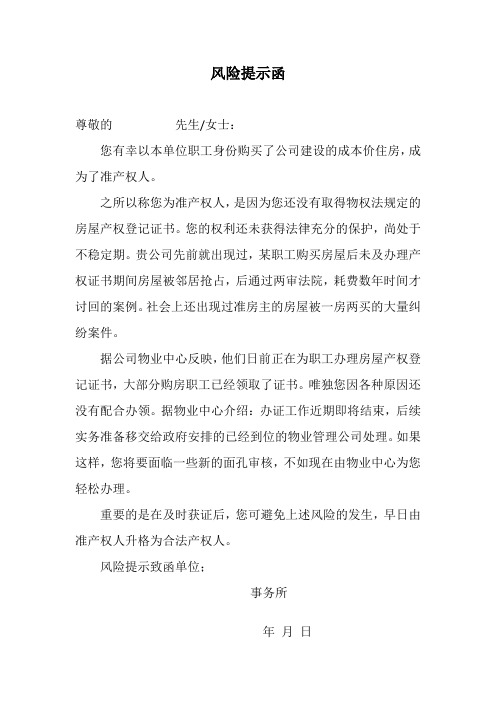 风险提示函

尊敬的　　　　先生/女士：

您有幸以本单位职工身份购买了公司建设的成本价住房，成为了准产权人。

之所以称您为准产权人，是因为您还没有取得物权法规定的房屋产权登记证书。您的权利还未获得法律充分的保护，尚处于不稳定期。贵公司先前就出现过，某职工购买房屋后未及办理产权证书期间房屋被邻居抢占，后通过两审法院，耗费数年时间才讨回的案例。社会上还出现过准房主的房屋被一房两买的大量纠纷案件。

据公司物业中心反映，他们日前正在为职工办理房屋产权登记证书，大部分购房职工已经领取了证书。唯独您因各种原因还没有配合办领。据物业中心介绍：办证工作近期即将结束，后续实务准备移交给政府安排的已经到位的物业管理公司处理。如果这样，您将要面临一些新的面孔审核，不如现在由物业中心为您轻松办理。

重要的是在及时获证后，您可避免上述风险的发生，早日由准产权人升格为合法产权人。

风险提示致函单位：

事务所

年　月　日